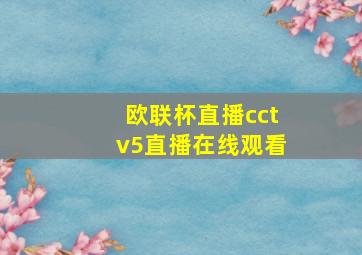 欧联杯直播cctv5直播在线观看